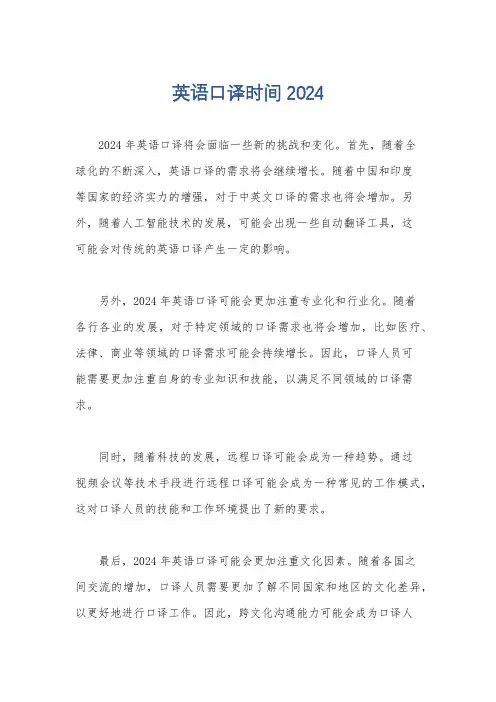 英语口译时间 2024

2024 年英语口译将会面临一些新的挑战和变化。首先，随着全球化的不断深入，英语口译的需求将会继续增长。随着中国和印度等国家的经济实力的增强，对于中英文口译的需求也将会增加。另外，随着人工智能技术的发展，可能会出现一些自动翻译工具，这可能会对传统的英语口译产生一定的影响。

另外，2024 年英语口译可能会更加注重专业化和行业化。随着各行各业的发展，对于特定领域的口译需求也将会增加，比如医疗、法律、商业等领域的口译需求可能会持续增长。因此，口译人员可能需要更加注重自身的专业知识和技能，以满足不同领域的口译需求。

同时，随着科技的发展，远程口译可能会成为一种趋势。通过视频会议等技术手段进行远程口译可能会成为一种常见的工作模式，这对口译人员的技能和工作环境提出了新的要求。

最后，2024 年英语口译可能会更加注重文化因素。随着各国之间交流的增加，口译人员需要更加了解不同国家和地区的文化差异，以更好地进行口译工作。因此，跨文化沟通能力可能会成为口译人